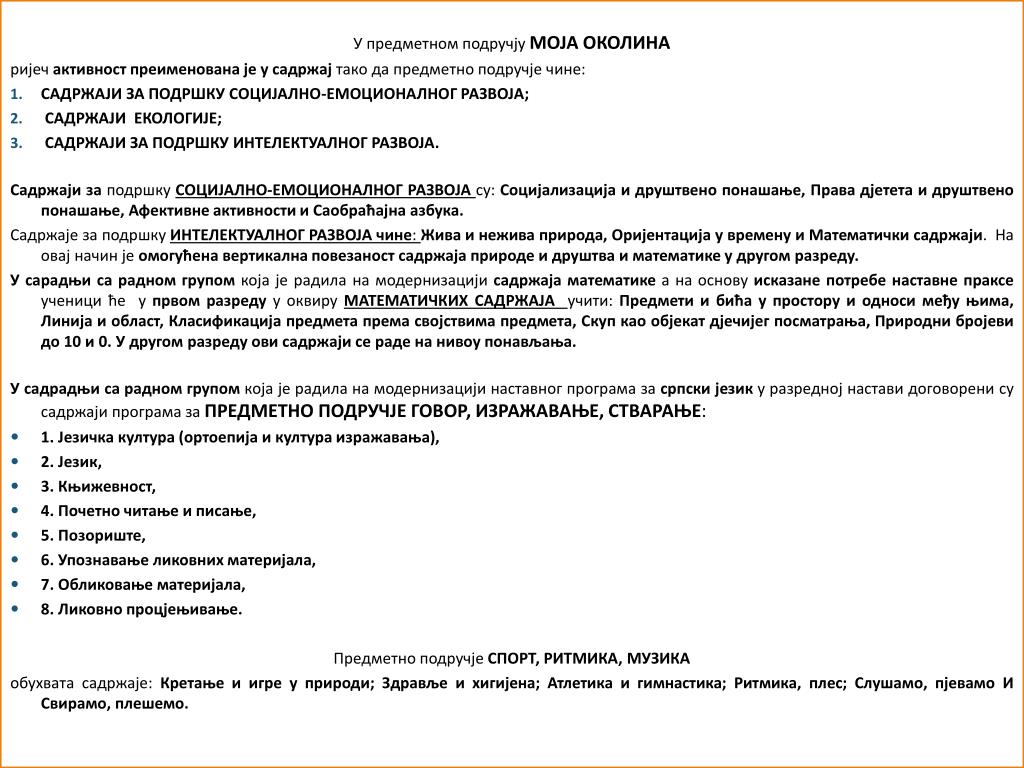 У предметном подручју МОЈА ОКОЛИНА

ријеч активност преименована је у садржај тако да предметно подручје чине:

1. САДРЖАЈИ ЗА ПОДРШКУ СОЦИЈАЛНО-ЕМОЦИОНАЛНОГ РАЗВОЈА;
2. САДРЖАЈИ ЕКОЛОГИЈЕ;
3. САДРЖАЈИ ЗА ПОДРШКУ ИНТЕЛЕКТУАЛНОГ РАЗВОЈА.

Садржаји за подршку СОЦИЈАЛНО-ЕМОЦИОНАЛНОГ РАЗВОЈА су: Социјализација и друштвено понашање, Права дјетета и друштвено понашање, Афективне активности и Саобраћајна азбука.

Садржаје за подршку ИНТЕЛЕКТУАЛНОГ РАЗВОЈА чине: Жива и нежива природа, Оријентација у времену и Математички садржаји. На овај начин је омогућена вертикална повезаност садржаја природе и друштва и математике у другом разреду.

У сарадњи са радном групом која је радила на модернизацији садржаја математике а на основу исказане потребе наставне праксе ученици ће у првом разреду у оквиру МАТЕМАТИЧКИХ САДРЖАЈА учити: Предмети и бића у простору и односи међу њима, Линија и област, Класификација предмета према својствима предмета, Скуп као објекат дјечијег посматрања, Природни бројеви до 10 и 0. У другом разреду ови садржаји се раде на нивоу понављања.

У садрадњи са радном групом која је радила на модернизацији наставног програма за српски језик у разредној настави договорени су садржаји програма за ПРЕДМЕТНО ПОДРУЧЈЕ ГОВОР, ИЗРАЖАВАЊЕ, СТВАРАЊЕ:

• 1. Језичка култура (ортоепија и култура изражавања),
• 2. Језик,
• 3. Књижевност,
• 4. Почетно читање и писање,
• 5. Позориште,
• 6. Упознавање ликовних материјала,
• 7. Обликовање материјала,
• 8. Ликовно процјењивање.

Предметно подручје СПОРТ, РИТМИКА, МУЗИКА

обухвата садржаје: Кретање и игре у природи; Здравље и хигијена; Атлетика и гимнастика; Ритмика, плес; Слушамо, пјевамо И Свирамо, плешемо.